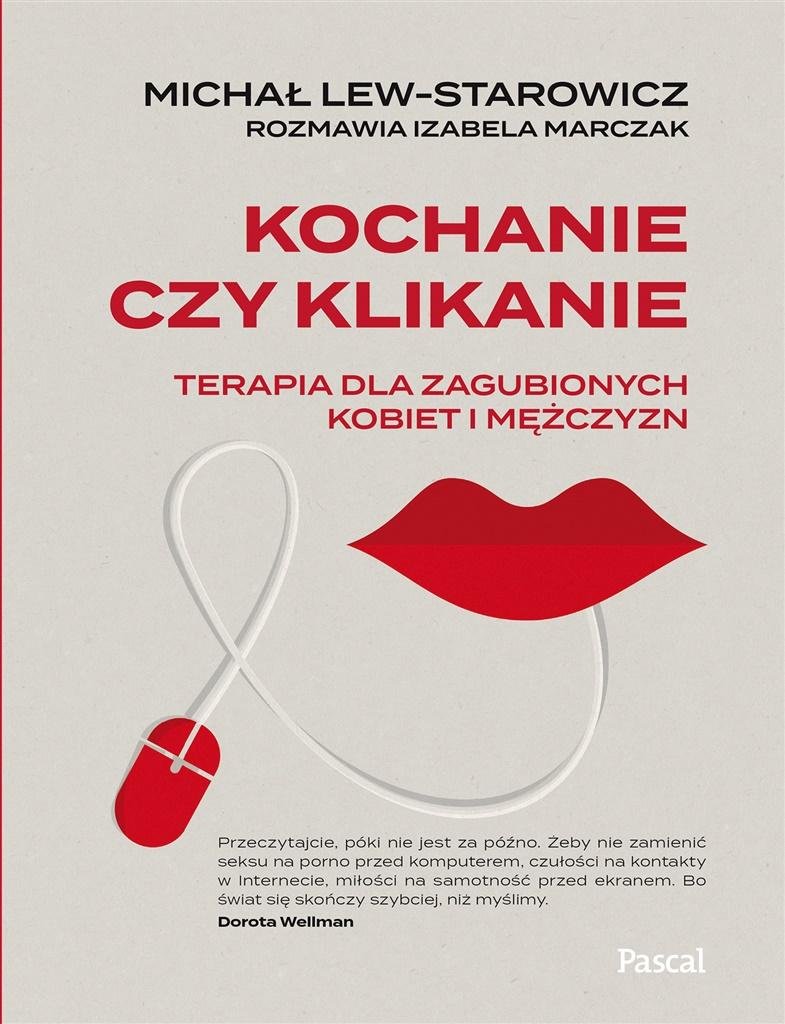 MICHAŁ LEW-STAROWICZ
ROZMAWIA IZABELA MARCZAK

KOCHANIE
CZY KLIKANIE

TERAPIA DLA ZAGUBIONYCH
KOBIET I MĘŻCZYZN

Przeczytajcie, póki nie jest za późno. Żeby nie zamienić seksu na porno przed komputerem, czułości na kontakty w Internecie, miłości na samotność przed ekranem. Bo świat się skończy szybciej, niż myślimy.
Dorota Wellman

Pascal